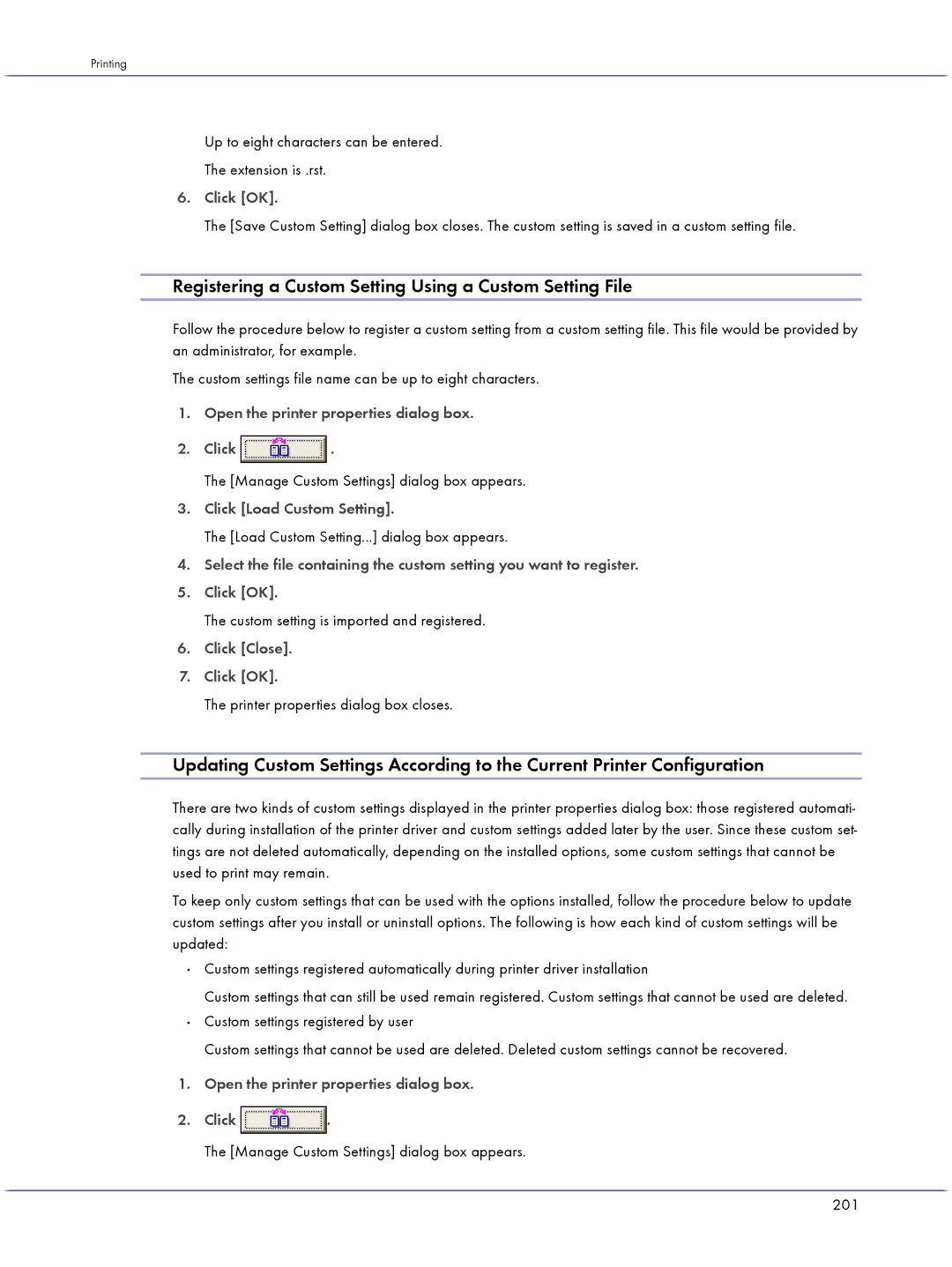 Printing

Up to eight characters can be entered.

The extension is .rst.

6. Click [OK].

The [Save Custom Setting] dialog box closes. The custom setting is saved in a custom setting file.

Registering a Custom Setting Using a Custom Setting File

Follow the procedure below to register a custom setting from a custom setting file. This file would be provided by an administrator, for example.

The custom settings file name can be up to eight characters.

1. Open the printer properties dialog box.

2. Click .

The [Manage Custom Settings] dialog box appears.

3. Click [Load Custom Setting].

The [Load Custom Setting...] dialog box appears.

4. Select the file containing the custom setting you want to register.

5. Click [OK].

The custom setting is imported and registered.

6. Click [Close].

7. Click [OK].

The printer properties dialog box closes.

Updating Custom Settings According to the Current Printer Configuration

There are two kinds of custom settings displayed in the printer properties dialog box: those registered automatically during installation of the printer driver and custom settings added later by the user. Since these custom settings are not deleted automatically, depending on the installed options, some custom settings that cannot be used to print may remain.

To keep only custom settings that can be used with the options installed, follow the procedure below to update custom settings after you install or uninstall options. The following is how each kind of custom settings will be updated:

• Custom settings registered automatically during printer driver installation

Custom settings that can still be used remain registered. Custom settings that cannot be used are deleted.

• Custom settings registered by user

Custom settings that cannot be used are deleted. Deleted custom settings cannot be recovered.

1. Open the printer properties dialog box.

2. Click .

The [Manage Custom Settings] dialog box appears.

201